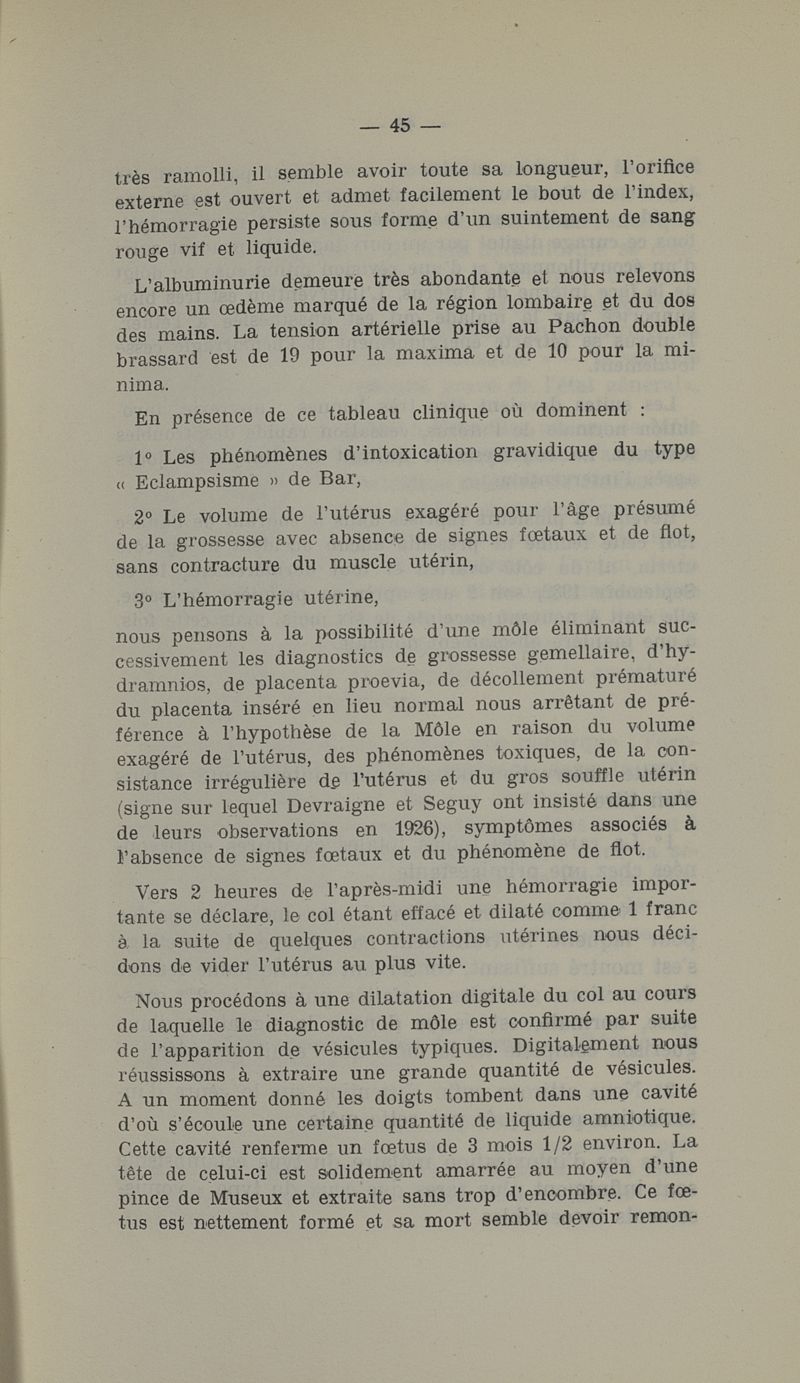 — 45 —

très ramolli, il semble avoir toute sa longueur, l'orifice externe est ouvert et admet facilement le bout de l'index, l'hémorragie persiste sous forme d'un suintement de sang rouge vif et liquide.

L'albuminurie demeure très abondante et nous relevons encore un œdème marqué de la région lombaire et du dos des mains. La tension artérielle prise au Pachon double brassard est de 19 pour la maxima et de 10 pour la minima.

En présence de ce tableau clinique où dominent :

1° Les phénomènes d'intoxication gravidique du type « Eclampsisme » de Bar,

2° Le volume de l'utérus exagéré pour l'âge présumé de la grossesse avec absence de signes fœtaux et de flot, sans contracture du muscle utérin,

3° L'hémorragie utérine,

nous pensons à la possibilité d'une môle éliminant successivement les diagnostics de grossesse gemellaire, d'hydramnios, de placenta proevia, de décollement prématuré du placenta inséré en lieu normal nous arrêtant de préférence à l'hypothèse de la Môle en raison du volume exagéré de l'utérus, des phénomènes toxiques, de la consistance irrégulière de l'utérus et du gros souffle utérin (signe sur lequel Devraigne et Seguy ont insisté dans une de leurs observations en 1926), symptômes associés à l'absence de signes fœtaux et du phénomène de flot.

Vers 2 heures de l'après-midi une hémorragie importante se déclare, le col étant effacé et dilaté comme 1 franc à la suite de quelques contractions utérines nous décidons de vider l'utérus au plus vite.

Nous procédons à une dilatation digitale du col au cours de laquelle le diagnostic de môle est confirmé par suite de l'apparition de vésicules typiques. Digitalement nous réussissons à extraire une grande quantité de vésicules. A un moment donné les doigts tombent dans une cavité d'où s'écoule une certaine quantité de liquide amniotique. Cette cavité renferme un fœtus de 3 mois 1/2 environ. La tête de celui-ci est solidement amarrée au moyen d'une pince de Museux et extraite sans trop d'encombre. Ce fœtus est nettement formé et sa mort semble devoir remon-